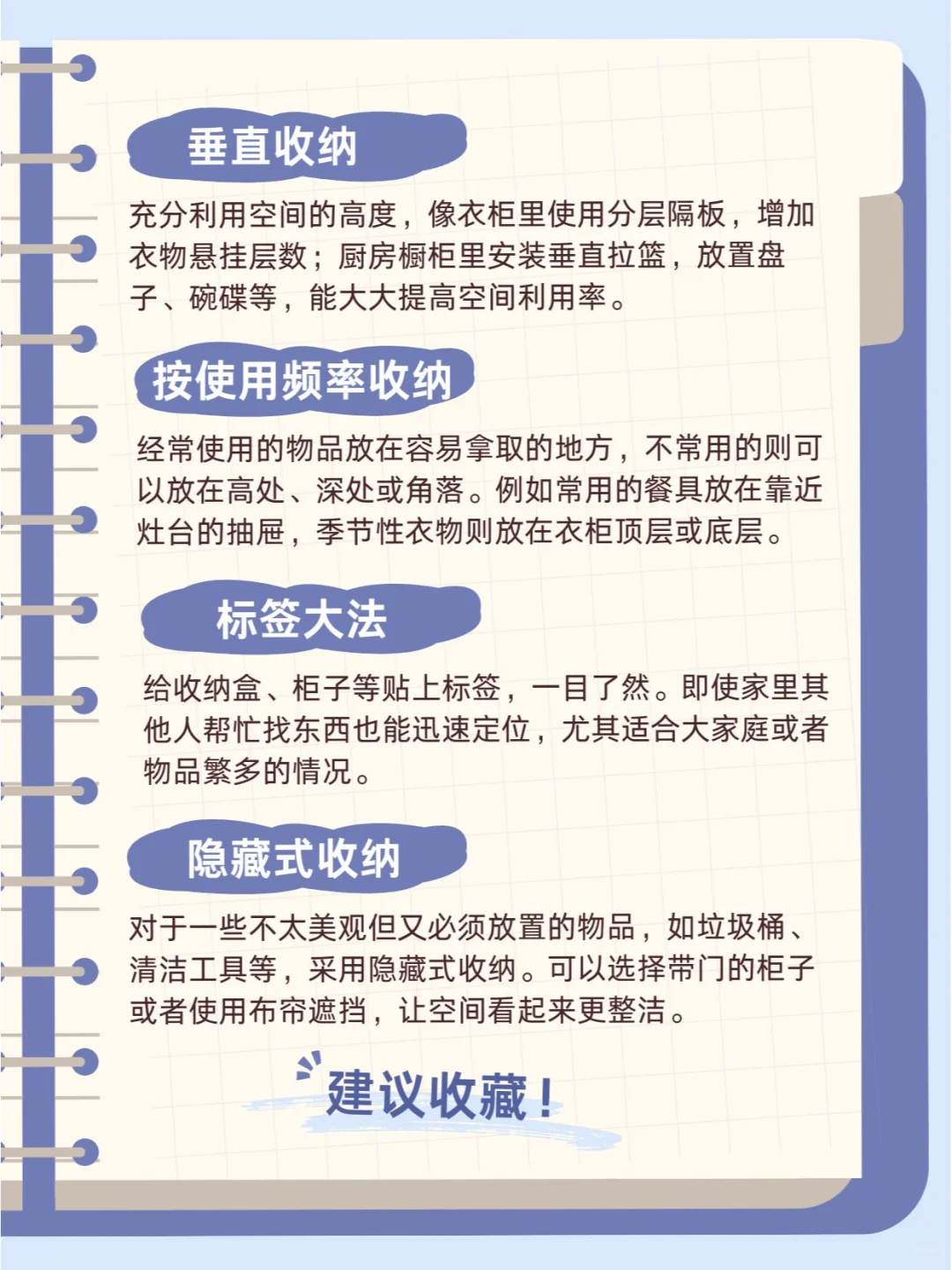 垂直收纳

充分利用空间的高度，像衣柜里使用分层隔板，增加衣物悬挂层数；厨房橱柜里安装垂直拉篮，放置盘子、碗碟等，能大大提高空间利用率。

按使用频率收纳

经常使用的物品放在容易拿取的地方，不常用的则可以放在高处、深处或角落。例如常用的餐具放在靠近灶台的抽屉，季节性衣物则放在衣柜顶层或底层。

标签大法

给收纳盒、柜子等贴上标签，一目了然。即使家里其他人帮忙找东西也能迅速定位，尤其适合大家庭或者物品繁多的情况。

隐藏式收纳

对于一些不太美观但又必须放置的物品，如垃圾桶、清洁工具等，采用隐藏式收纳。可以选择带门的柜子或者使用布帘遮挡，让空间看起来更整洁。

建议收藏！